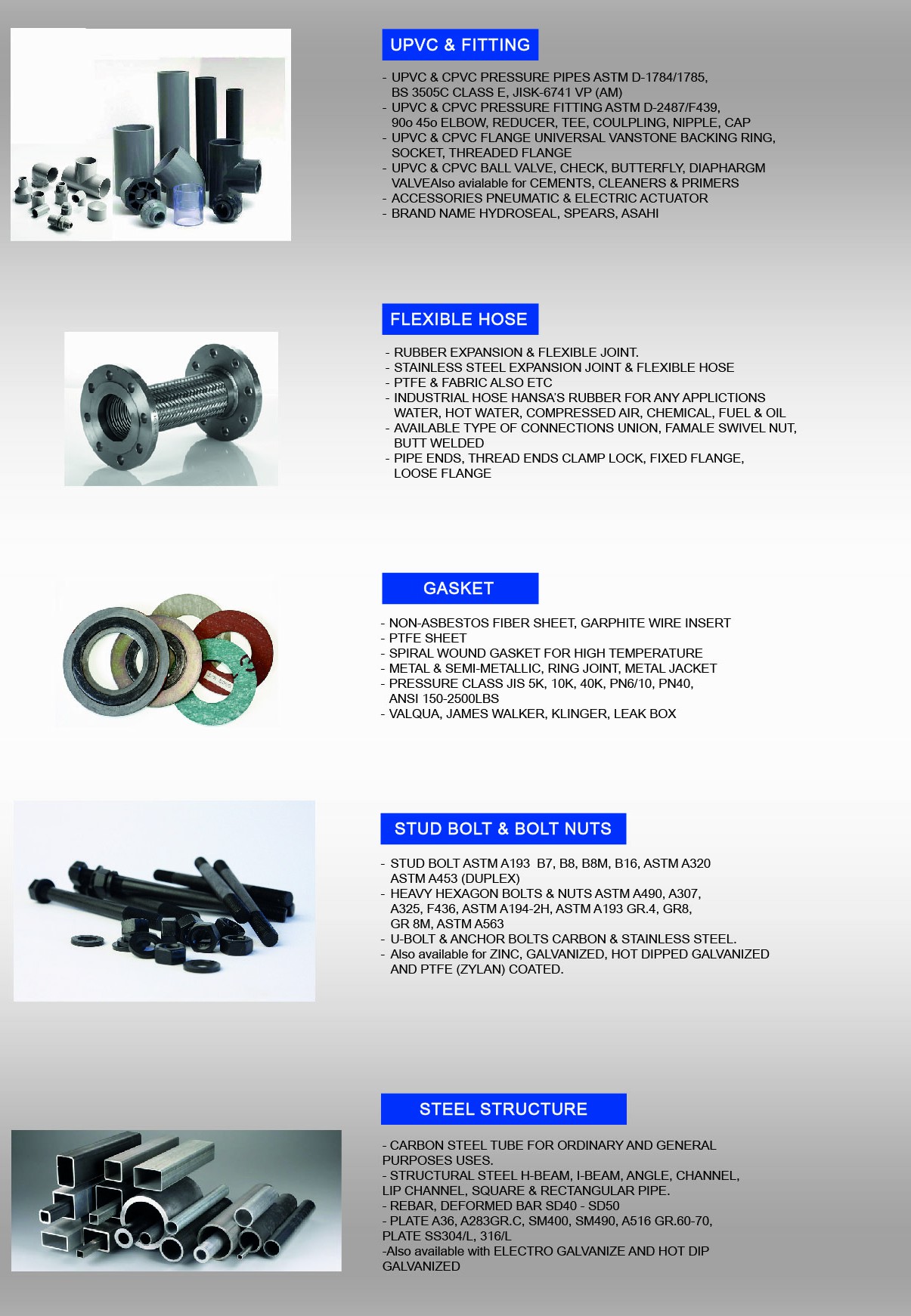 UPVC & FITTING

- UPVC & CPVC PRESSURE PIPES ASTM D-1784/1785, BS 3505C CLASS E, JISK-6741 VP (AM)
- UPVC & CPVC PRESSURE FITTING ASTM D-2487/F439, 90o 45o ELBOW, REDUCER, TEE, COULPLING, NIPPLE, CAP
- UPVC & CPVC FLANGE UNIVERSAL VANSTONE BACKING RING, SOCKET, THREADED FLANGE
- UPVC & CPVC BALL VALVE, CHECK, BUTTERFLY, DIAPHARGM VALVEAlso avialable for CEMENTS, CLEANERS & PRIMERS
- ACCESSORIES PNEUMATIC & ELECTRIC ACTUATOR
- BRAND NAME HYDROSEAL, SPEARS, ASAHI

FLEXIBLE HOSE

- RUBBER EXPANSION & FLEXIBLE JOINT.
- STAINLESS STEEL EXPANSION JOINT & FLEXIBLE HOSE
- PTFE & FABRIC ALSO ETC
- INDUSTRIAL HOSE HANSA'S RUBBER FOR ANY APPLICTIONS WATER, HOT WATER, COMPRESSED AIR, CHEMICAL, FUEL & OIL
- AVAILABLE TYPE OF CONNECTIONS UNION, FAMALE SWIVEL NUT, BUTT WELDED
- PIPE ENDS, THREAD ENDS CLAMP LOCK, FIXED FLANGE, LOOSE FLANGE

GASKET

- NON-ASBESTOS FIBER SHEET, GARPHITE WIRE INSERT
- PTFE SHEET
- SPIRAL WOUND GASKET FOR HIGH TEMPERATURE
- METAL & SEMI-METALLIC, RING JOINT, METAL JACKET
- PRESSURE CLASS JIS 5K, 10K, 40K, PN6/10, PN40, ANSI 150-2500LBS
- VALQUA, JAMES WALKER, KLINGER, LEAK BOX

STUD BOLT & BOLT NUTS

- STUD BOLT ASTM A193 B7, B8, B8M, B16, ASTM A320 ASTM A453 (DUPLEX)
- HEAVY HEXAGON BOLTS & NUTS ASTM A490, A307, A325, F436, ASTM A194-2H, ASTM A193 GR.4, GR8, GR 8M, ASTM A563
- U-BOLT & ANCHOR BOLTS CARBON & STAINLESS STEEL.
- Also available for ZINC, GALVANIZED, HOT DIPPED GALVANIZED AND PTFE (ZYLAN) COATED.

STEEL STRUCTURE

- CARBON STEEL TUBE FOR ORDINARY AND GENERAL PURPOSES USES.
- STRUCTURAL STEEL H-BEAM, I-BEAM, ANGLE, CHANNEL, LIP CHANNEL, SQUARE & RECTANGULAR PIPE.
- REBAR, DEFORMED BAR SD40 - SD50
- PLATE A36, A283GR.C, SM400, SM490, A516 GR.60-70, PLATE SS304/L, 316/L
-Also available with ELECTRO GALVANIZE AND HOT DIP GALVANIZED